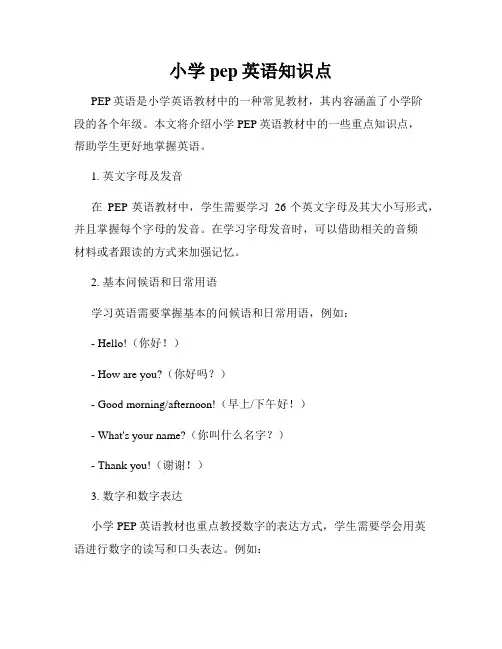 小学 pep 英语知识点

PEP 英语是小学英语教材中的一种常见教材，其内容涵盖了小学阶段的各个年级。本文将介绍小学 PEP 英语教材中的一些重点知识点，帮助学生更好地掌握英语。

1. 英文字母及发音

在 PEP 英语教材中，学生需要学习 26 个英文字母及其大小写形式，并且掌握每个字母的发音。在学习字母发音时，可以借助相关的音频材料或者跟读的方式来加强记忆。

2. 基本问候语和日常用语

学习英语需要掌握基本的问候语和日常用语，例如：

- Hello!（你好！）

- How are you?（你好吗？）

- Good morning/afternoon!（早上/下午好！）

- What's your name?（你叫什么名字？）

- Thank you!（谢谢！）

3. 数字和数字表达

小学 PEP 英语教材也重点教授数字的表达方式，学生需要学会用英语进行数字的读写和口头表达。例如：